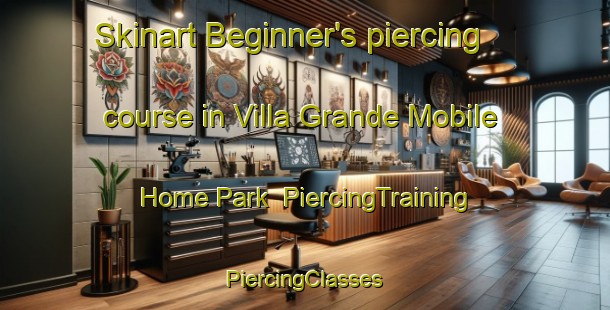 Skinart Beginner's piercing course in Villa Grande Mobile Home Park PiercingTraining

PiercingClasses